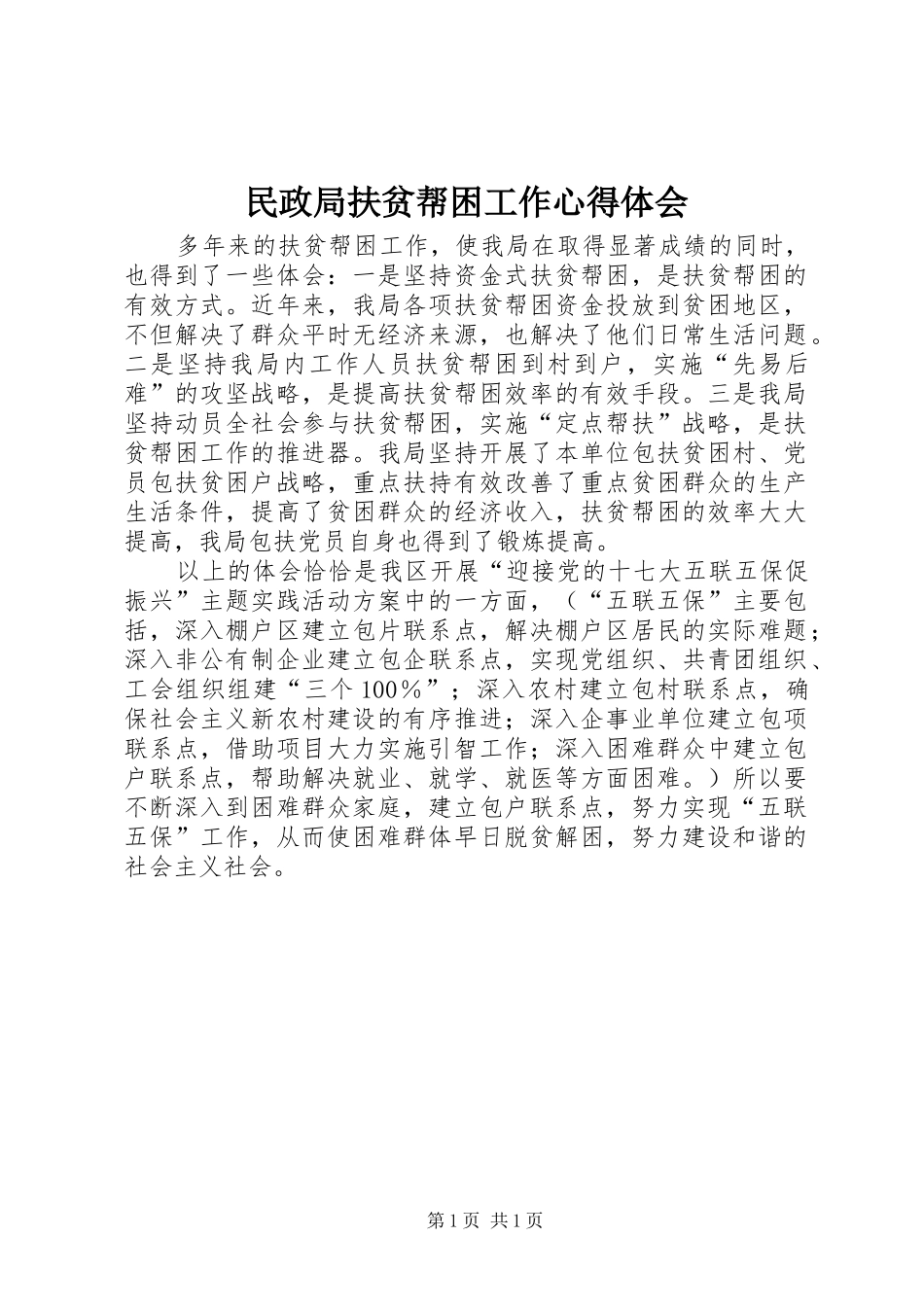 民政局扶贫帮困工作心得体会

多年来的扶贫帮困工作，使我局在取得显著成绩的同时，也得到了一些体会：一是坚持资金式扶贫帮困，是扶贫帮困的有效方式。近年来，我局各项扶贫帮困资金投放到贫困地区，不但解决了群众平时无经济来源，也解决了他们日常生活问题。二是坚持我局内工作人员扶贫帮困到村到户，实施“先易后难”的攻坚战略，是提高扶贫帮困效率的有效手段。三是我局坚持动员全社会参与扶贫帮困，实施“定点帮扶”战略，是扶贫帮困工作的推进器。我局坚持开展了本单位包扶贫困村、党员包扶贫困户战略，重点扶持有效改善了重点贫困群众的生产生活条件，提高了贫困群众的经济收入，扶贫帮困的效率大大提高，我局包扶党员自身也得到了锻炼提高。

以上的体会恰恰是我区开展“迎接党的十七大五联五保促振兴”主题实践活动方案中的一方面，（“五联五保”主要包括，深入棚户区建立包片联系点，解决棚户区居民的实际难题；深入非公有制企业建立包企联系点，实现党组织、共青团组织、工会组织组建“三个100％”；深入农村建立包村联系点，确保社会主义新农村建设的有序推进；深入企事业单位建立包项联系点，借助项目大力实施引智工作；深入困难群众中建立包户联系点，帮助解决就业、就学、就医等方面困难。）所以要不断深入到困难群众家庭，建立包户联系点，努力实现“五联五保”工作，从而使困难群体早日脱贫解困，努力建设和谐的社会主义社会。

第1页 共1页